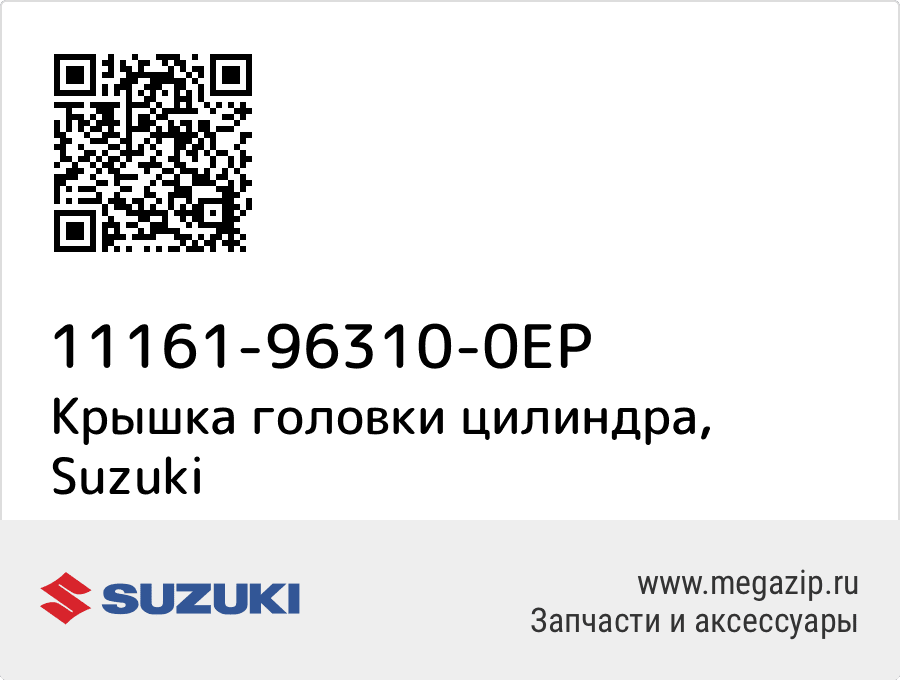 11161-96310-0EP
Крышка головки цилиндра, Suzuki

SUZUKI

www.megazip.ru
Запчасти и аксессуары